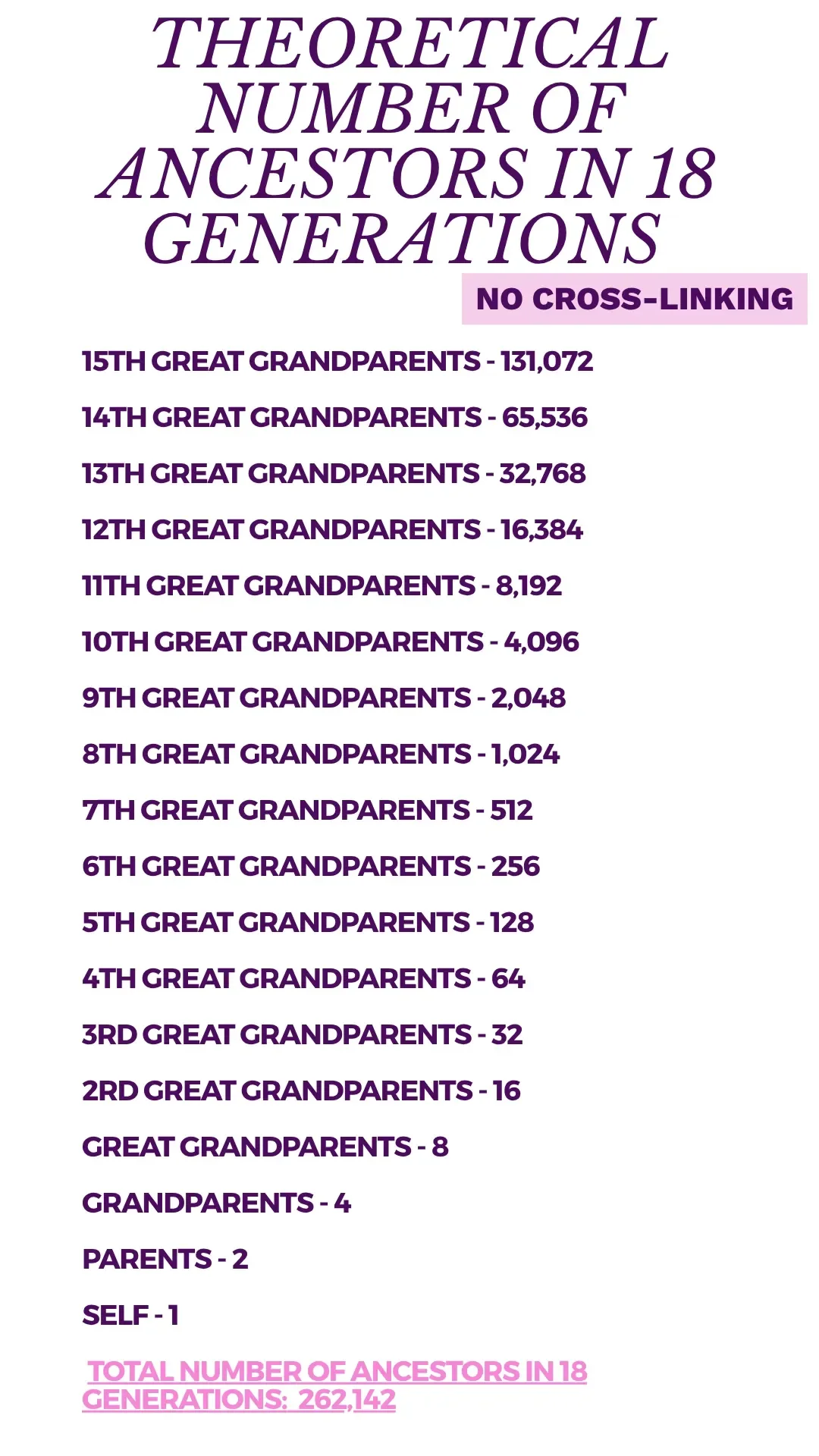 THEORETICAL NUMBER OF ANCESTORS IN 18 GENERATIONS

NO CROSS-LINKING

15TH GREAT GRANDPARENTS - 131,072

14TH GREAT GRANDPARENTS - 65,536

13TH GREAT GRANDPARENTS - 32,768

12TH GREAT GRANDPARENTS - 16,384

11TH GREAT GRANDPARENTS - 8,192

10TH GREAT GRANDPARENTS - 4,096

9TH GREAT GRANDPARENTS - 2,048

8TH GREAT GRANDPARENTS - 1,024

7TH GREAT GRANDPARENTS - 512

6TH GREAT GRANDPARENTS - 256

5TH GREAT GRANDPARENTS - 128

4TH GREAT GRANDPARENTS - 64

3RD GREAT GRANDPARENTS - 32

2RD GREAT GRANDPARENTS - 16

GREAT GRANDPARENTS - 8

GRANDPARENTS - 4

PARENTS - 2

SELF - 1

TOTAL NUMBER OF ANCESTORS IN 18 GENERATIONS: 262,142